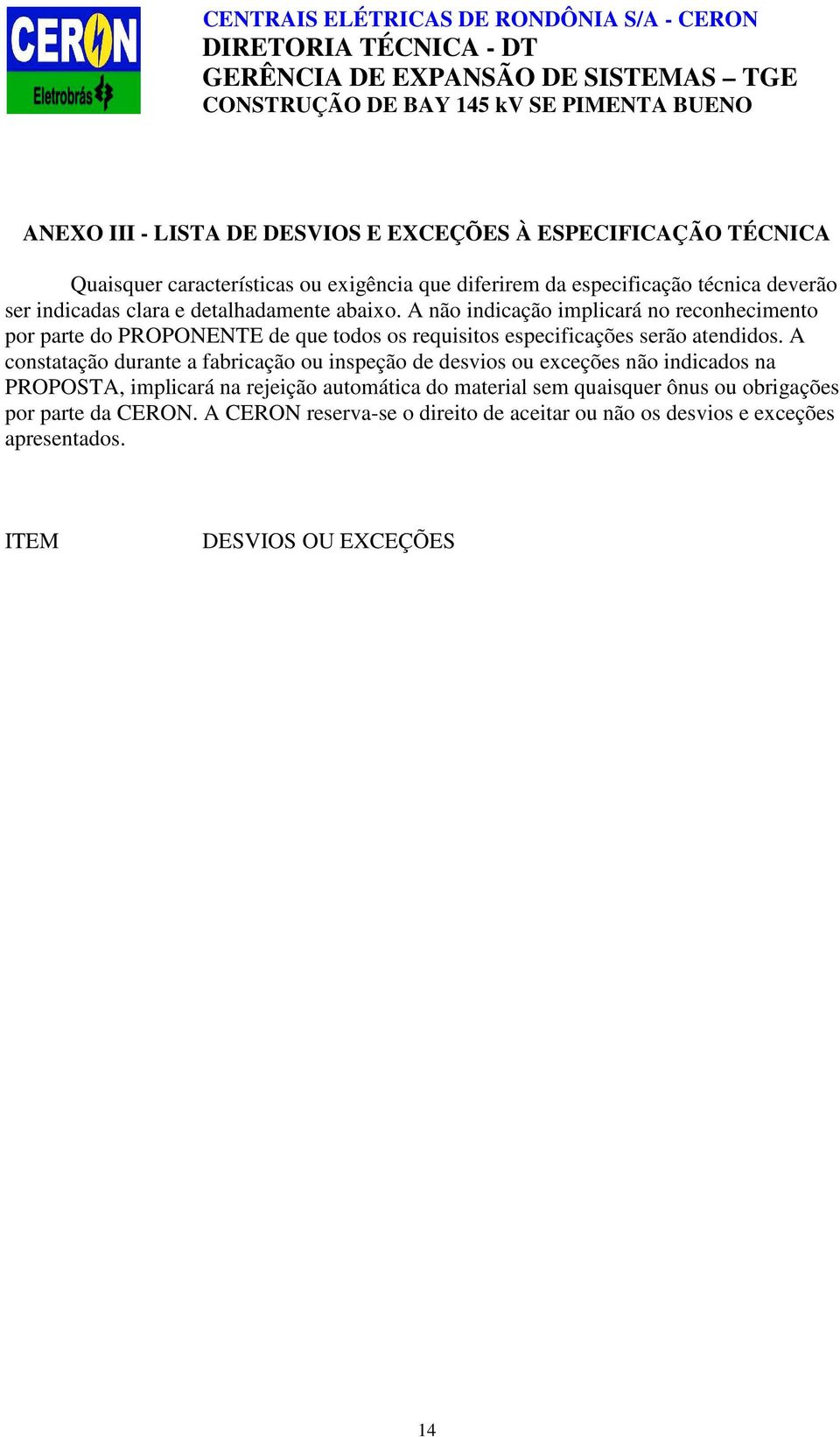 CERON
Eletrobrás

CENTRAIS ELÉTRICAS DE RONDÔNIA S/A - CERON
DIRETORIA TÉCNICA - DT
GERÊNCIA DE EXPANSÃO DE SISTEMAS – TGE
CONSTRUÇÃO DE BAY 145 kV SE PIMENTA BUENO

ANEXO III - LISTA DE DESVIOS E EXCEÇÕES À ESPECIFICAÇÃO TÉCNICA

Quaisquer características ou exigência que diferirem da especificação técnica deverão ser indicadas clara e detalhadamente abaixo. A não indicação implicará no reconhecimento por parte do PROPONENTE de que todos os requisitos especificações serão atendidos. A constatação durante a fabricação ou inspeção de desvios ou exceções não indicados na PROPOSTA, implicará na rejeição automática do material sem quaisquer ônus ou obrigações por parte da CERON. A CERON reserva-se o direito de aceitar ou não os desvios e exceções apresentados.

ITEM DESVIOS OU EXCEÇÕES

14